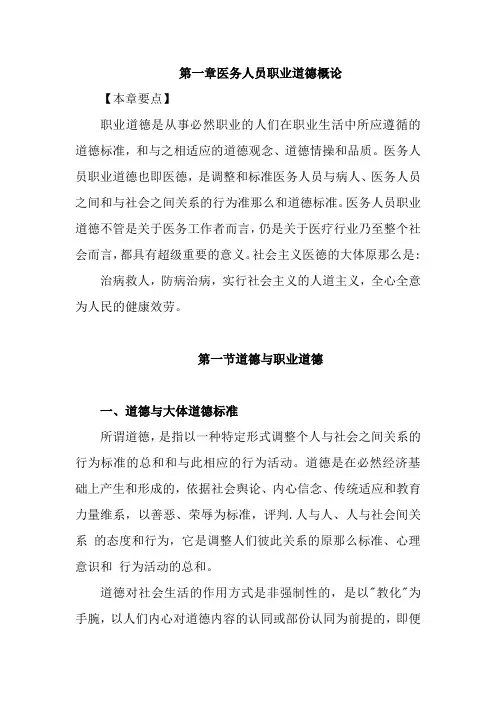 第一章医务人员职业道德概论

【本章要点】

职业道德是从事必然职业的人们在职业生活中所应遵循的道德标准，和与之相适应的道德观念、道德情操和品质。医务人员职业道德也即医德，是调整和标准医务人员与病人、医务人员之间和与社会之间关系的行为准那么和道德标准。医务人员职业道德不管是关于医务工作者而言，仍是关于医疗行业乃至整个社会而言，都具有超级重要的意义。社会主义医德的大体原那么是：

治病救人，防病治病，实行社会主义的人道主义，全心全意为人民的健康效劳。

第一节道德与职业道德

一、道德与大体道德标准

所谓道德，是指以一种特定形式调整个人与社会之间关系的行为标准的总和和与此相应的行为活动。道德是在必然经济基础上产生和形成的，依据社会舆论、内心信念、传统适应和教育力量维系，以善恶、荣辱为标准，评判.人与人、人与社会间关系 的态度和行为，它是调整人们彼此关系的原那么标准、心理意识和 行为活动的总和。

道德对社会生活的作用方式是非强制性的，是以"教化"为手腕，以人们内心对道德内容的认同或部份认同为前提的，即便